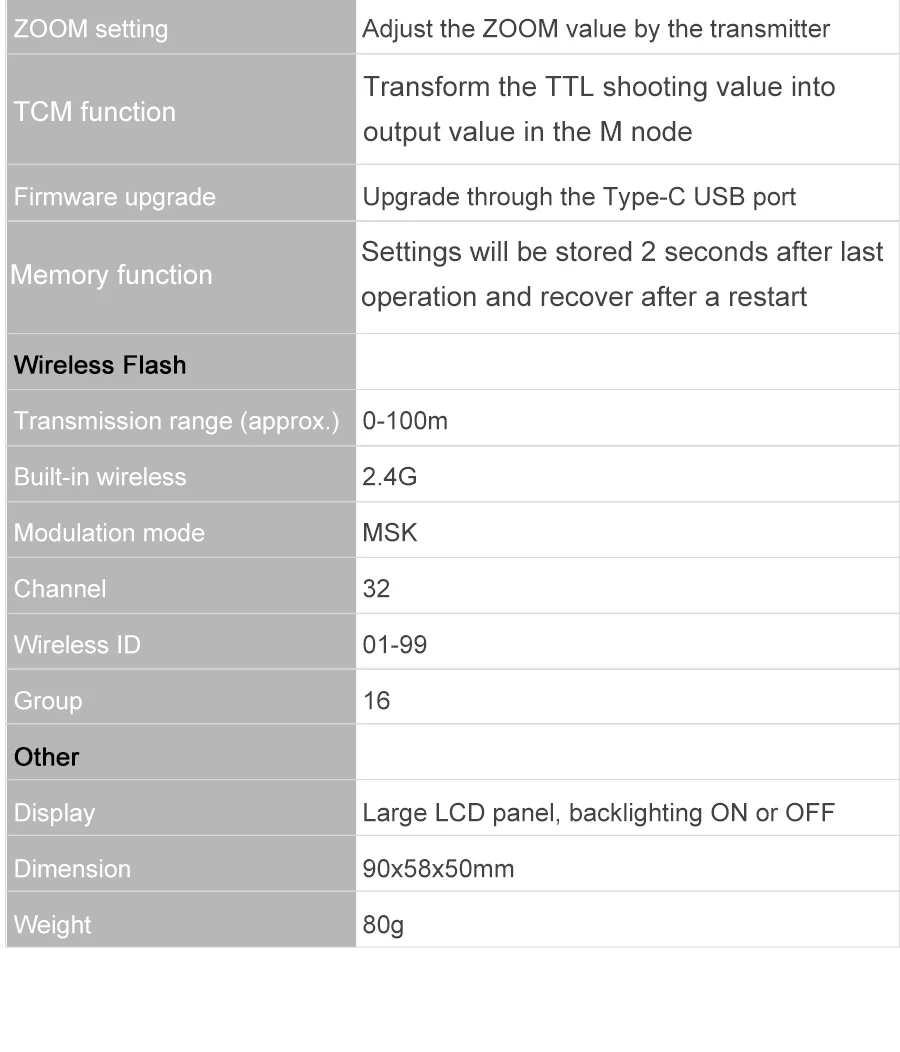 | | |
|---|---|
| ZOOM setting | Adjust the ZOOM value by the transmitter |
| TCM function | Transform the TTL shooting value into output value in the M node |
| Firmware upgrade | Upgrade through the Type-C USB port |
| Memory function | Settings will be stored 2 seconds after last operation and recover after a restart |
| Wireless Flash | |
| Transmission range (approx.) | 0-100m |
| Built-in wireless | 2.4G |
| Modulation mode | MSK |
| Channel | 32 |
| Wireless ID | 01-99 |
| Group | 16 |
| Other | |
| Display | Large LCD panel, backlighting ON or OFF |
| Dimension | 90x58x50mm |
| Weight | 80g |